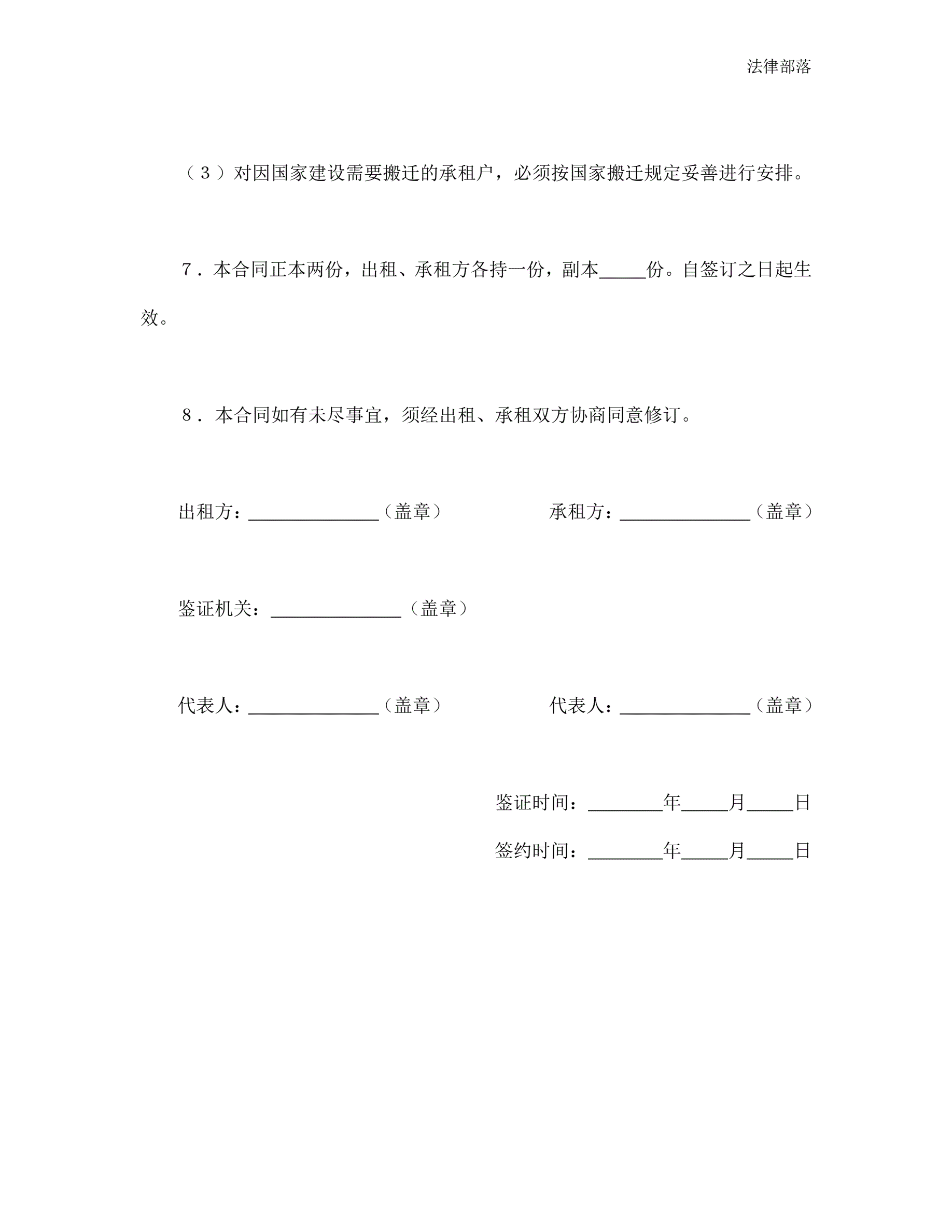 法律部落

（３）对因国家建设需要搬迁的承租户，必须按国家搬迁规定妥善进行安排。

７．本合同正本两份，出租、承租方各持一份，副本_____份。自签订之日起生效。

８．本合同如有未尽事宜，须经出租、承租双方协商同意修订。

出租方：______________（盖章）　　承租方：______________（盖章）

鉴证机关：______________（盖章）

代表人：______________（盖章）　　代表人：______________（盖章）

鉴证时间：________年_____月_____日

签约时间：________年_____月_____日